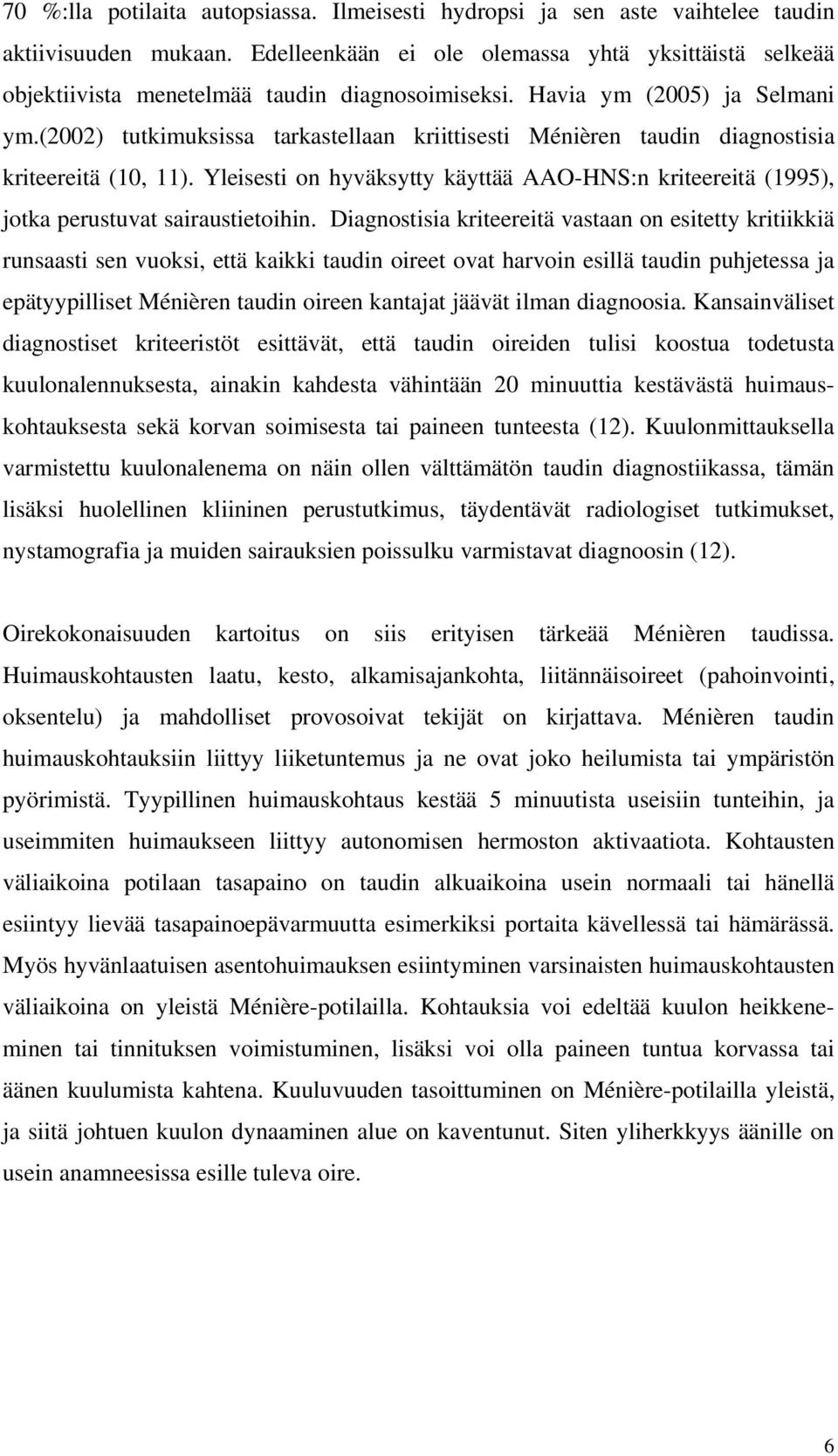 70 %:lla potilaita autopsiassa. Ilmeisesti hydropsi ja sen aste vaihtelee taudin aktiivisuuden mukaan. Edelleenkään ei ole olemassa yhtä yksittäistä selkeää objektiivista menetelmää taudin diagnosoimiseksi. Havia ym (2005) ja Selmani ym.(2002) tutkimuksissa tarkastellaan kriittisesti Ménièren taudin diagnostisia kriteereitä (10, 11). Yleisesti on hyväksytty käyttää AAO-HNS:n kriteereitä (1995), jotka perustuvat sairaustietoihin. Diagnostisia kriteereitä vastaan on esitetty kritiikkiä runsaasti sen vuoksi, että kaikki taudin oireet ovat harvoin esillä taudin puhjetessa ja epätyypilliset Ménièren taudin oireen kantajat jäävät ilman diagnoosia. Kansainväliset diagnostiset kriteeristöt esittävät, että taudin oireiden tulisi koostua todetusta kuulonalennuksesta, ainakin kahdesta vähintään 20 minuuttia kestävästä huimauskohtauksesta sekä korvan soimisesta tai paineen tunteesta (12). Kuulonmittauksella varmistettu kuulonalenema on näin ollen välttämätön taudin diagnostiikassa, tämän lisäksi huolellinen kliininen perustutkimus, täydentävät radiologiset tutkimukset, nystamografia ja muiden sairauksien poissulku varmistavat diagnoosin (12).

Oirekokonaisuuden kartoitus on siis erityisen tärkeää Ménièren taudissa. Huimauskohtausten laatu, kesto, alkamisajankohta, liitännäisoireet (pahoinvointi, oksentelu) ja mahdolliset provosoivat tekijät on kirjattava. Ménièren taudin huimauskohtauksiin liittyy liiketuntemus ja ne ovat joko heilumista tai ympäristön pyörimistä. Tyypillinen huimauskohtaus kestää 5 minuutista useisiin tunteihin, ja useimmiten huimaukseen liittyy autonomisen hermoston aktivaatiota. Kohtausten väliaikoina potilaan tasapaino on taudin alkuaikoina usein normaali tai hänellä esiintyy lievää tasapainoepävarmuutta esimerkiksi portaita kävellessä tai hämärässä. Myös hyvänlaatuisen asentohuimauksen esiintyminen varsinaisten huimauskohtausten väliaikoina on yleistä Ménière-potilailla. Kohtauksia voi edeltää kuulon heikkeneminen tai tinnituksen voimistuminen, lisäksi voi olla paineen tuntua korvassa tai äänen kuulumista kahtena. Kuuluvuuden tasoittuminen on Ménière-potilailla yleistä, ja siitä johtuen kuulon dynaaminen alue on kaventunut. Siten yliherkkyys äänille on usein anamneesissa esille tuleva oire.

6